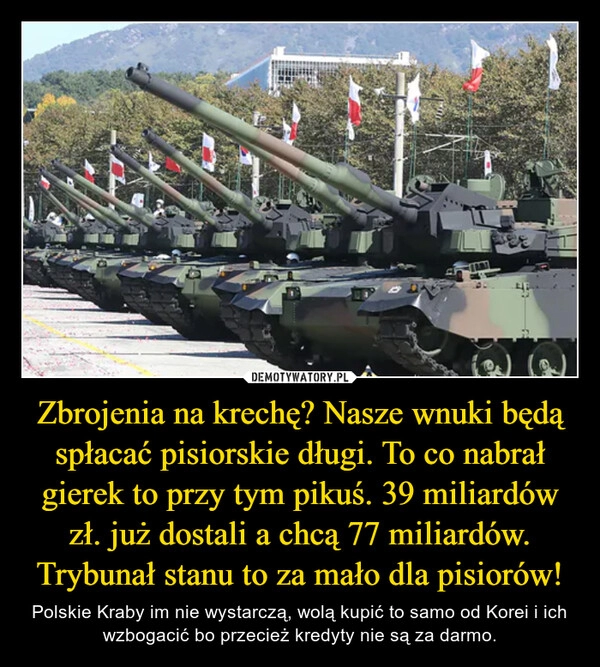 DEMOTYWATORY.PL

Zbrojenia na krechę? Nasze wnuki będą spłacać pisiorskie długi. To co nabrał gierek to przy tym pikuś. 39 miliardów zł. już dostali a chcą 77 miliardów. Trybunał stanu to za mało dla pisiorów!

Polskie Kraby im nie wystarczą, wolą kupić to samo od Korei i ich wzbogacić bo przecież kredyty nie są za darmo.